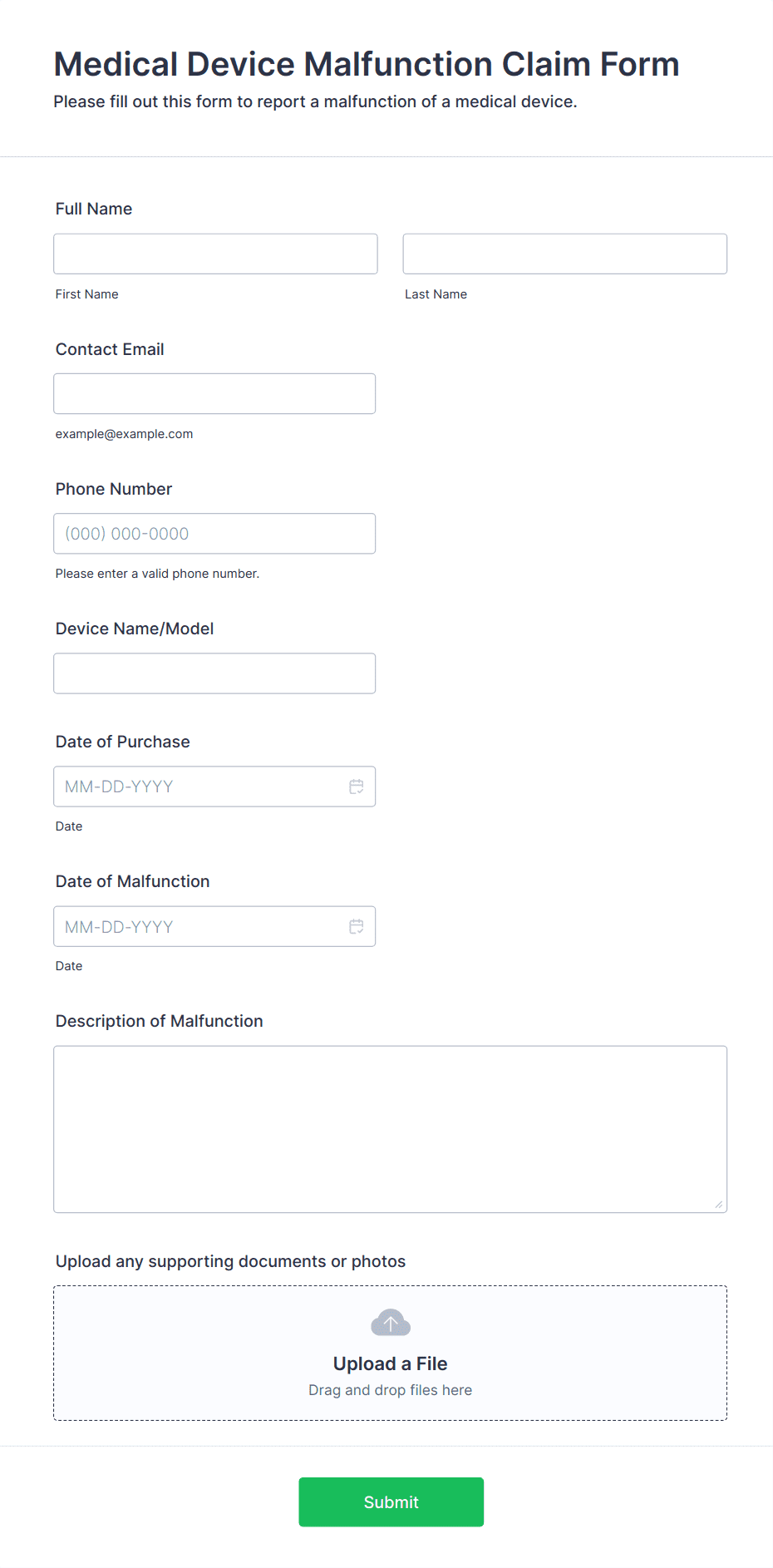 Medical Device Malfunction Claim Form
Please fill out this form to report a malfunction of a medical device.

Full Name

First Name

Last Name

Contact Email

example@example.com

Phone Number

(000) 000-0000

Please enter a valid phone number.

Device Name/Model

Date of Purchase

MM-DD-YYYY

Date

Date of Malfunction

MM-DD-YYYY

Date

Description of Malfunction

Upload any supporting documents or photos

Upload a File
Drag and drop files here

Submit